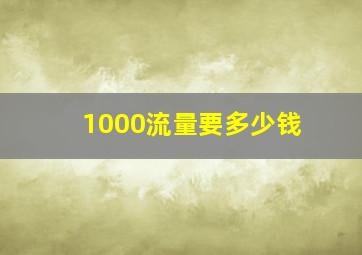 1000流量要多少钱